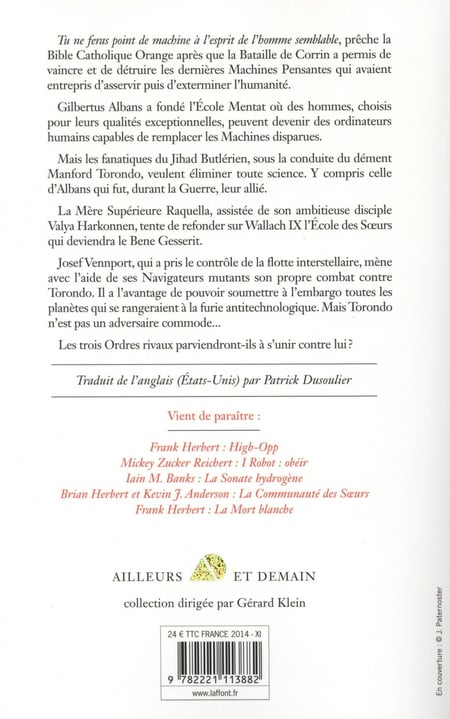 Tu ne feras point de machine à l'esprit de l'homme semblable, prêche la Bible Catholique Orange après que la Bataille de Corrin a permis de vaincre et de détruire les dernières Machines Pensantes qui avaient entrepris d'asservir puis d'exterminer l'humanité.

Gilbertus Albans a fondé l'École Mentat où des hommes, choisis pour leurs qualités exceptionnelles, peuvent devenir des ordinateurs humains capables de remplacer les Machines disparues.

Mais les fanatiques du Jihad Butlérien, sous la conduite du dément Manford Torondo, veulent éliminer toute science. Y compris celle d'Albans qui fut, durant la Guerre, leur allié.

La Mère Supérieure Raquella, assistée de son ambitieuse disciple Valya Harkonnen, tente de refonder sur Wallach IX l'École des Sœurs qui deviendra le Bene Gesserit.

Josef Vennport, qui a pris le contrôle de la flotte interstellaire, mène avec l'aide de ses Navigateurs mutants son propre combat contre Torondo. Il a l'avantage de pouvoir soumettre à l'embargo toutes les planètes qui se rangeraient à la furie antitechnologique. Mais Torondo n'est pas un adversaire commode...

Les trois Ordres rivaux parviendront-ils à s'unir contre lui ?

Traduit de l'anglais (États-Unis) par Patrick Dusoulier

Vient de paraître :

Frank Herbert : High-Opp
Mickey Zucker Reichert : I Robot : obéir
Iain M. Banks : La Sonate hydrogène
Brian Herbert et Kevin J. Anderson : La Communauté des Sœurs
Frank Herbert : La Mort blanche

AILLEURS ET DEMAIN

collection dirigée par Gérard Klein

24 € TTC FRANCE 2014 - XI

9 782221 113882

www.laffont.fr

En couverture : © J. Paternoster